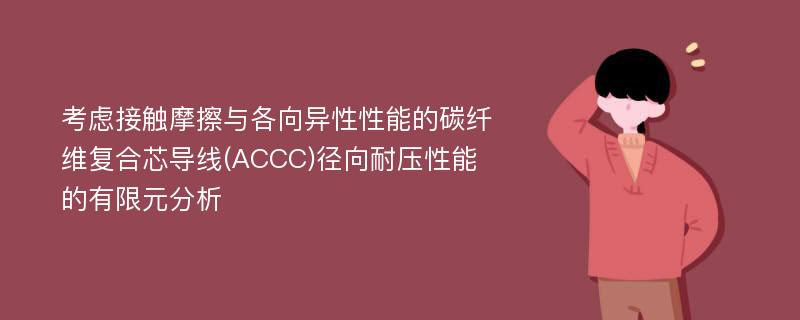 考虑接触摩擦与各向异性性能的碳纤维复合芯导线(ACCC)径向耐压性能的有限元分析